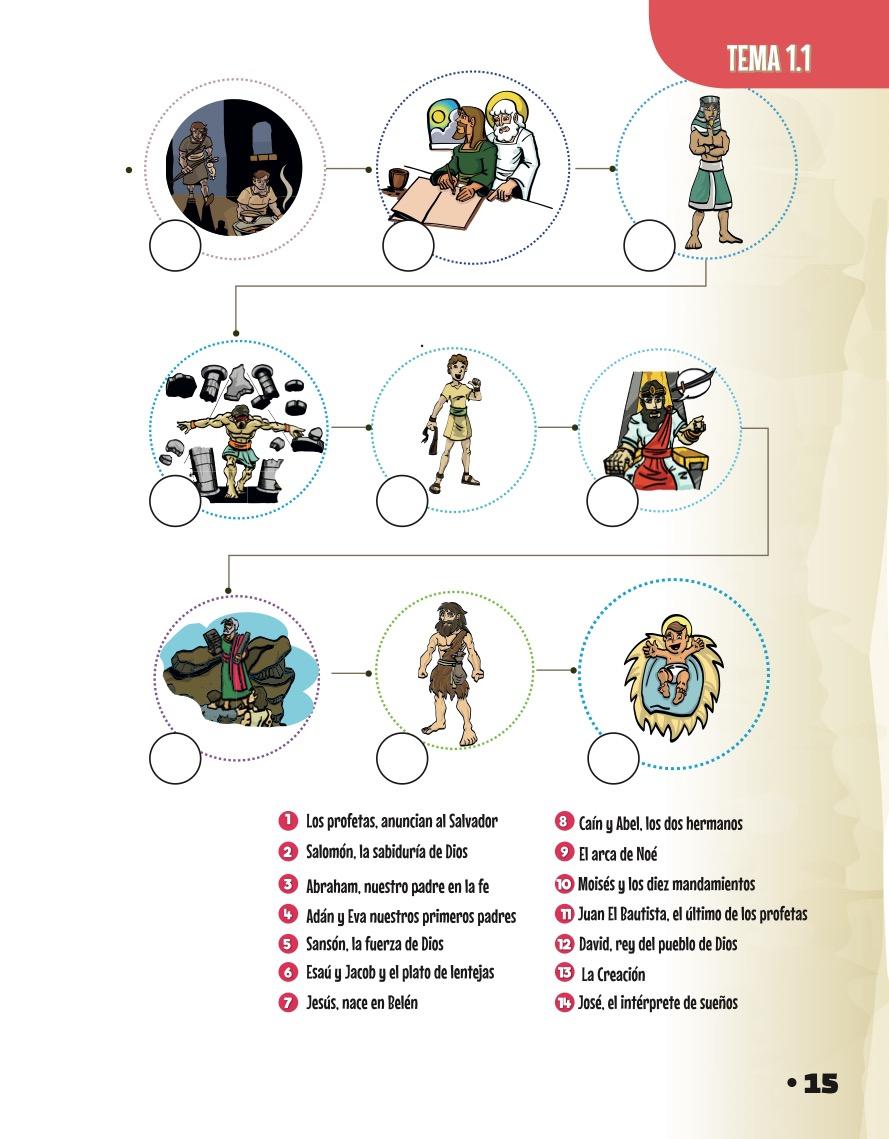 TEMA 1.1

1 Los profetas, anuncian al Salvador
2 Salomón, la sabiduría de Dios
3 Abraham, nuestro padre en la fe
4 Adán y Eva nuestros primeros padres
5 Sansón, la fuerza de Dios
6 Esaú y Jacob y el plato de lentejas
7 Jesús, nace en Belén

8 Caín y Abel, los dos hermanos
9 El arca de Noé
10 Moisés y los diez mandamientos
11 Juan El Bautista, el último de los profetas
12 David, rey del pueblo de Dios
13 La Creación
14 José, el intérprete de sueños

• 15